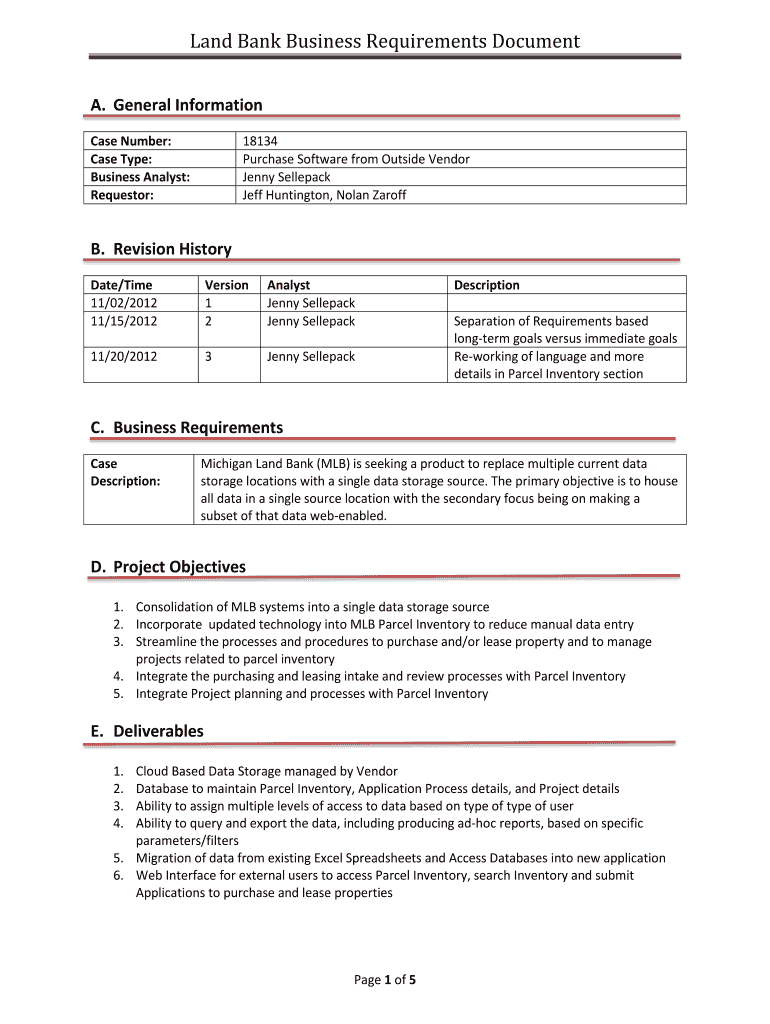 Land Bank Business Requirements Document

A. General Information

| Case Number: | 18134 |
|---|---|
| Case Type: | Purchase Software from Outside Vendor |
| Business Analyst: | Jenny Sellepack |
| Requestor: | Jeff Huntington, Nolan Zaroff |

B. Revision History

| Date/Time | Version | Analyst | Description |
|---|---|---|---|
| 11/02/2012 | 1 | Jenny Sellepack | |
| 11/15/2012 | 2 | Jenny Sellepack | Separation of Requirements based long-term goals versus immediate goals |
| 11/20/2012 | 3 | Jenny Sellepack | Re-working of language and more details in Parcel Inventory section |

C. Business Requirements

| Case Description: | Michigan Land Bank (MLB) is seeking a product to replace multiple current data storage locations with a single data storage source. The primary objective is to house all data in a single source location with the secondary focus being on making a subset of that data web-enabled. |
|---|---|

D. Project Objectives

1. Consolidation of MLB systems into a single data storage source
2. Incorporate updated technology into MLB Parcel Inventory to reduce manual data entry
3. Streamline the processes and procedures to purchase and/or lease property and to manage projects related to parcel inventory
4. Integrate the purchasing and leasing intake and review processes with Parcel Inventory
5. Integrate Project planning and processes with Parcel Inventory

E. Deliverables

1. Cloud Based Data Storage managed by Vendor
2. Database to maintain Parcel Inventory, Application Process details, and Project details
3. Ability to assign multiple levels of access to data based on type of type of user
4. Ability to query and export the data, including producing ad-hoc reports, based on specific parameters/filters
5. Migration of data from existing Excel Spreadsheets and Access Databases into new application
6. Web Interface for external users to access Parcel Inventory, search Inventory and submit Applications to purchase and lease properties

Page 1 of 5